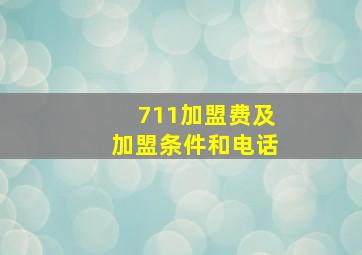 711加盟费及
加盟条件和电话